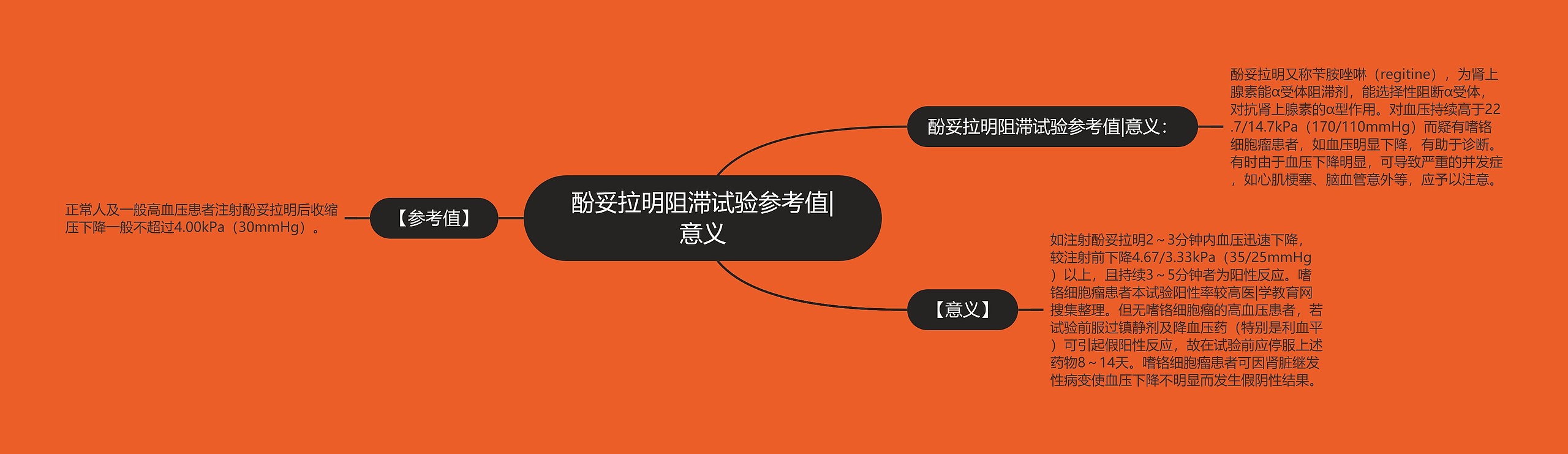 酚妥拉明阻滞试验参考值|意义

酚妥拉明阻滞试验参考值|意义：

酚妥拉明又称苄胺唑啉（regitine），为肾上腺素能α受体阻滞剂，能选择性阻断α受体，对抗肾上腺素的α型作用。对血压持续高于22.7/14.7kPa（170/110mmHg）而疑有嗜铬细胞瘤患者，如血压明显下降，有助于诊断。有时由于血压下降明显，可导致严重的并发症，如心肌梗塞、脑血管意外等，应予以注意。

【参考值】

正常人及一般高血压患者注射酚妥拉明后收缩压下降一般不超过4.00kPa（30mmHg）。

【意义】

如注射酚妥拉明2～3分钟内血压迅速下降，较注射前下降4.67/3.33kPa（35/25mmHg）以上，且持续3～5分钟者为阳性反应。嗜铬细胞瘤患者本试验阳性率较高医|学教育网搜集整理。但无嗜铬细胞瘤的高血压患者，若试验前服过镇静剂及降血压药（特别是利血平）可引起假阳性反应，故在试验前应停服上述药物8～14天。嗜铬细胞瘤患者可因肾脏继发性病变使血压下降不明显而发生假阴性结果。